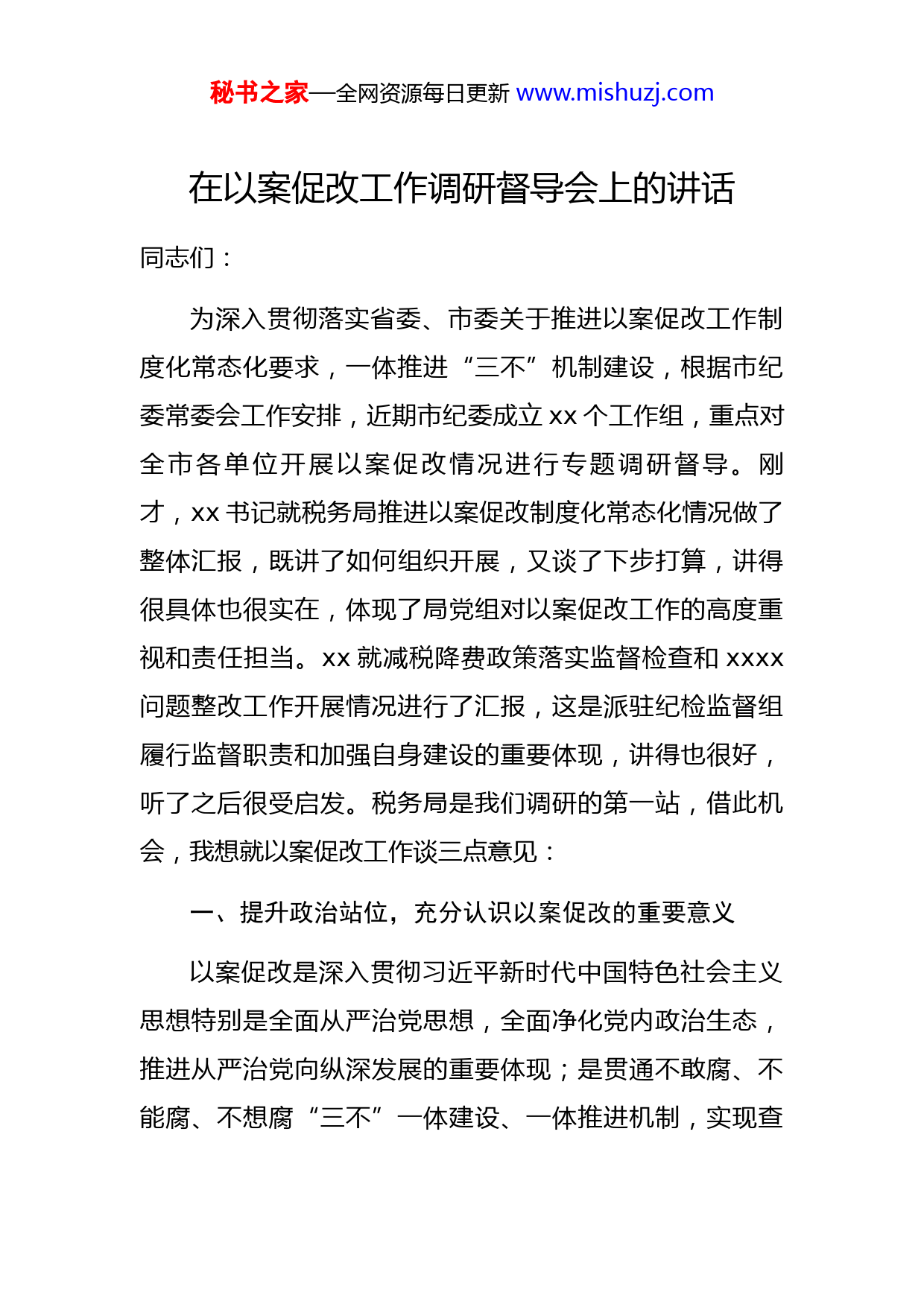 秘书之家—全网资源每日更新 www.mishuzj.com

在以案促改工作调研督导会上的讲话

同志们：

为深入贯彻落实省委、市委关于推进以案促改工作制度化常态化要求，一体推进“三不”机制建设，根据市纪委常委会工作安排，近期市纪委成立 xx 个工作组，重点对全市各单位开展以案促改情况进行专题调研督导。刚才，xx 书记就税务局推进以案促改制度化常态化情况做了整体汇报，既讲了如何组织开展，又谈了下步打算，讲得很具体也很实在，体现了局党组对以案促改工作的高度重视和责任担当。xx 就减税降费政策落实监督检查和 xxxx 问题整改工作开展情况进行了汇报，这是派驻纪检监督组履行监督职责和加强自身建设的重要体现，讲得也很好，听了之后很受启发。税务局是我们调研的第一站，借此机会，我想就以案促改工作谈三点意见：

一、提升政治站位，充分认识以案促改的重要意义

以案促改是深入贯彻习近平新时代中国特色社会主义思想特别是全面从严治党思想，全面净化党内政治生态，推进从严治党向纵深发展的重要体现；是贯通不敢腐、不能腐、不想腐“三不”一体建设、一体推进机制，实现查